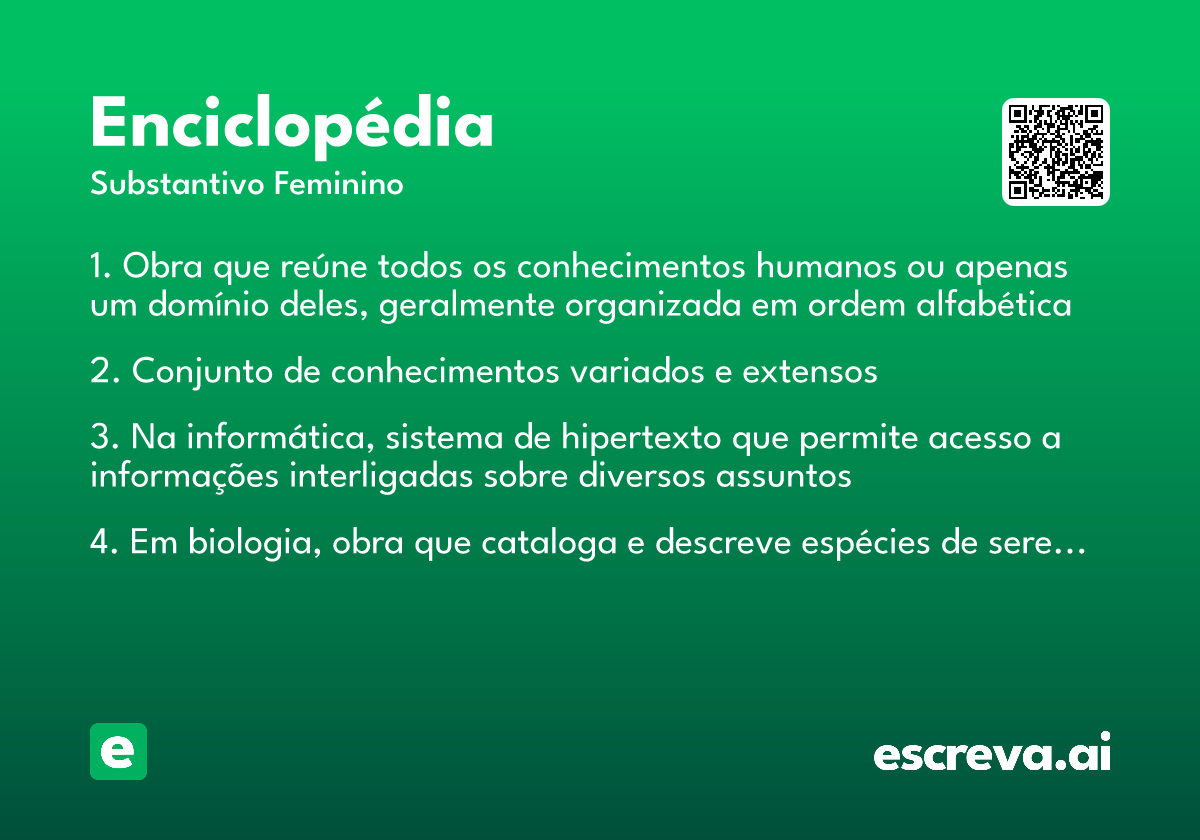 Enciclopédia

Substantivo Feminino

1. Obra que reúne todos os conhecimentos humanos ou apenas um domínio deles, geralmente organizada em ordem alfabética

2. Conjunto de conhecimentos variados e extensos

3. Na informática, sistema de hipertexto que permite acesso a informações interligadas sobre diversos assuntos

4. Em biologia, obra que cataloga e descreve espécies de sere…

e

escreva.ai